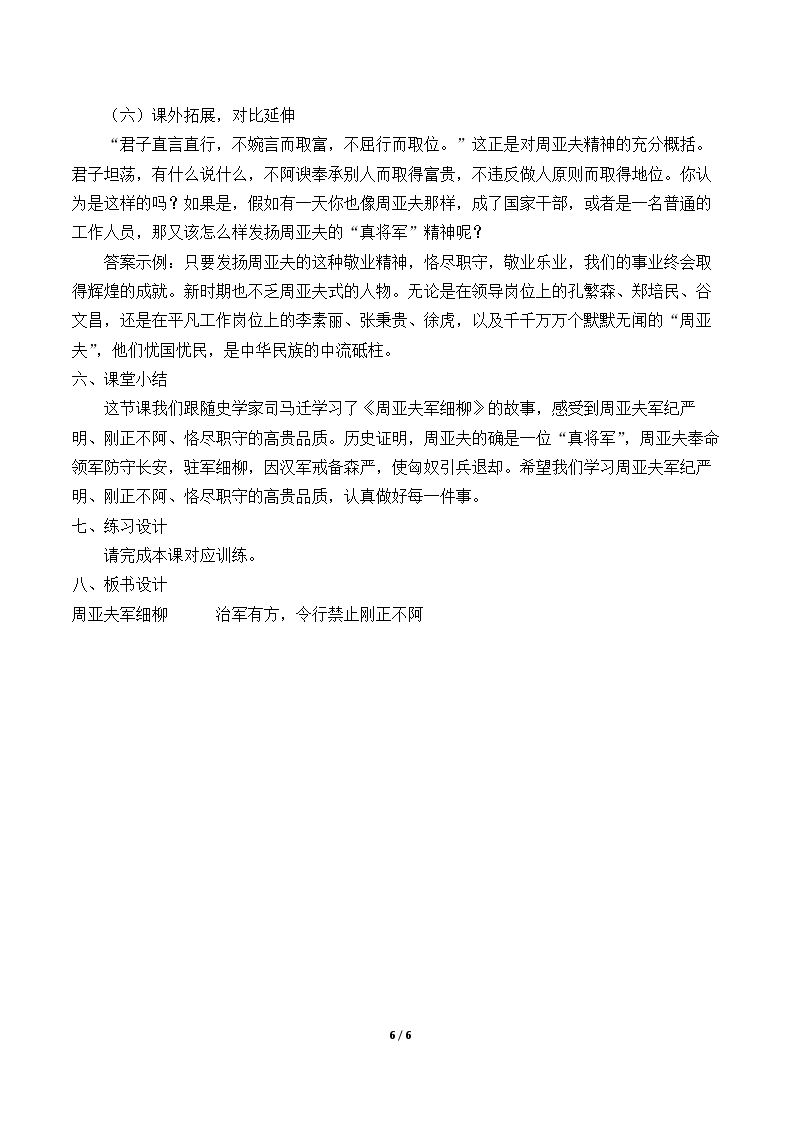 （六）课外拓展，对比延伸

“君子直言直行，不婉言而取富，不屈行而取位。”这正是对周亚夫精神的充分概括。君子坦荡，有什么说什么，不阿谀奉承别人而取得富贵，不违反做人原则而取得地位。你认为是这样的吗？如果是，假如有一天你也像周亚夫那样，成了国家干部，或者是一名普通的工作人员，那又该怎么样发扬周亚夫的“真将军”精神呢？

答案示例：只要发扬周亚夫的这种敬业精神，恪尽职守，敬业乐业，我们的事业终会取得辉煌的成就。新时期也不乏周亚夫式的人物。无论是在领导岗位上的孔繁森、郑培民、谷文昌，还是在平凡工作岗位上的李素丽、张秉贵、徐虎，以及千千万万个默默无闻的“周亚夫”，他们忧国忧民，是中华民族的中流砥柱。

六、课堂小结

这节课我们跟随史学家司马迁学习了《周亚夫军细柳》的故事，感受到周亚夫军纪严明、刚正不阿、恪尽职守的高贵品质。历史证明，周亚夫的确是一位“真将军”，周亚夫奉命领军防守长安，驻军细柳，因汉军戒备森严，使匈奴引兵退却。希望我们学习周亚夫军纪严明、刚正不阿、恪尽职守的高贵品质，认真做好每一件事。

七、练习设计

请完成本课对应训练。

八、板书设计

周亚夫军细柳 治军有方，令行禁止刚正不阿

6 / 6